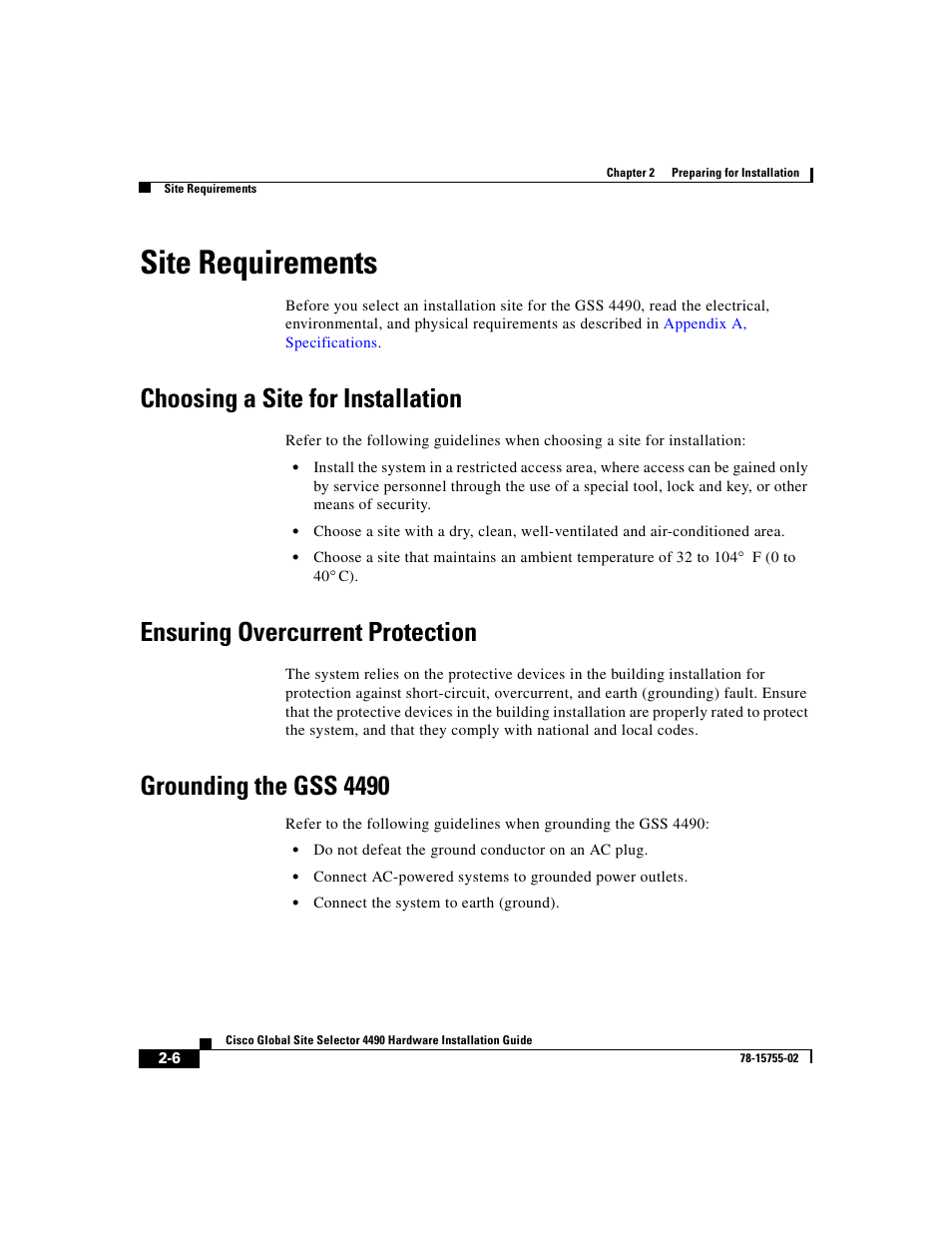 Chapter 2 Preparing for Installation

Site Requirements

Site Requirements

Before you select an installation site for the GSS 4490, read the electrical, environmental, and physical requirements as described in Appendix A, Specifications.

Choosing a Site for Installation

Refer to the following guidelines when choosing a site for installation:

• Install the system in a restricted access area, where access can be gained only by service personnel through the use of a special tool, lock and key, or other means of security.

• Choose a site with a dry, clean, well-ventilated and air-conditioned area.

• Choose a site that maintains an ambient temperature of 32 to 104° F (0 to 40° C).

Ensuring Overcurrent Protection

The system relies on the protective devices in the building installation for protection against short-circuit, overcurrent, and earth (grounding) fault. Ensure that the protective devices in the building installation are properly rated to protect the system, and that they comply with national and local codes.

Grounding the GSS 4490

Refer to the following guidelines when grounding the GSS 4490:

• Do not defeat the ground conductor on an AC plug.

• Connect AC-powered systems to grounded power outlets.

• Connect the system to earth (ground).

Cisco Global Site Selector 4490 Hardware Installation Guide

2-6

78-15755-02